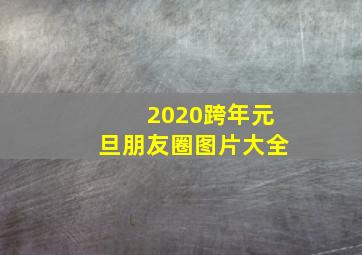 2020跨年元旦朋友圈图片大全